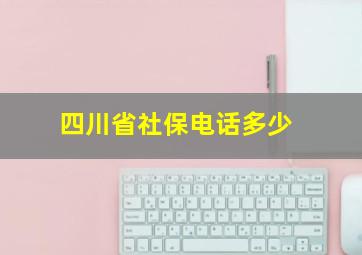 四川省社保电话多少